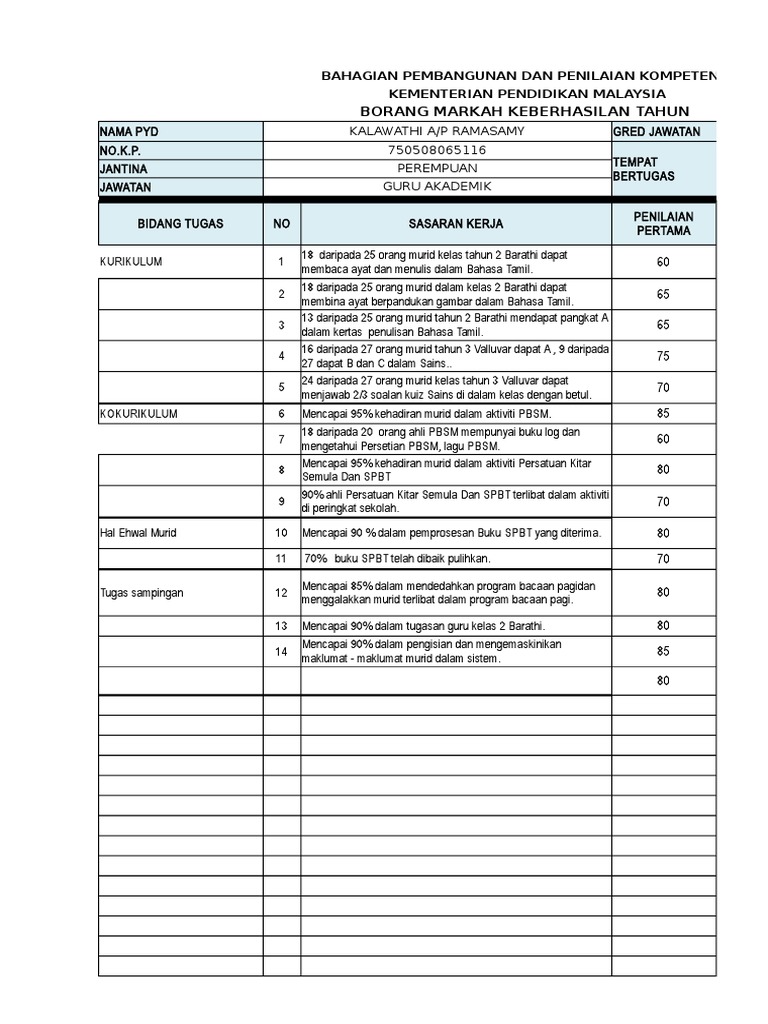 BAHAGIAN PEMBANGUNAN DAN PENILAIAN KOMPETEN
KEMENTERIAN PENDIDIKAN MALAYSIA
BORANG MARKAH KEBERHASILAN TAHUN

| NAMA PYD | KALAWATHI A/P RAMASAMY | GRED JAWATAN |
|---|---|---|
| NO.K.P. | 750508065116 | TEMPAT BERTUGAS |
| JANTINA | PEREMPUAN | |
| JAWATAN | GURU AKADEMIK | |

| BIDANG TUGAS | NO | SASARAN KERJA | PENILAIAN PERTAMA |
|---|---|---|---|
| KURIKULUM | 1 | 18 daripada 25 orang murid kelas tahun 2 Barathi dapat membaca ayat dan menulis dalam Bahasa Tamil. | 60 |
| | 2 | 18 daripada 25 orang murid dalam kelas 2 Barathi dapat membina ayat berpandukan gambar dalam Bahasa Tamil. | 65 |
| | 3 | 13 daripada 25 orang murid tahun 2 Barathi mendapat pangkat A dalam kertas penulisan Bahasa Tamil. | 65 |
| | 4 | 16 daripada 27 orang murid tahun 3 Valluvar dapat A , 9 daripada 27 dapat B dan C dalam Sains.. | 75 |
| | 5 | 24 daripada 27 orang murid kelas tahun 3 Valluvar dapat menjawab 2/3 soalan kuiz Sains di dalam kelas dengan betul. | 70 |
| KOKURIKULUM | 6 | Mencapai 95% kehadiran murid dalam aktiviti PBSM. | 85 |
| | 7 | 18 daripada 20 orang ahli PBSM mempunyai buku log dan mengetahui Persetian PBSM, lagu PBSM. | 60 |
| | 8 | Mencapai 95% kehadiran murid dalam aktiviti Persatuan Kitar Semula Dan SPBT | 80 |
| | 9 | 90% ahli Persatuan Kitar Semula Dan SPBT terlibat dalam aktiviti di peringkat sekolah. | 70 |
| Hal Ehwal Murid | 10 | Mencapai 90 % dalam pemprosesan Buku SPBT yang diterima. | 80 |
| | 11 | 70% buku SPBT telah dibaik pulihkan. | 70 |
| Tugas sampingan | 12 | Mencapai 85% dalam mendedahkan program bacaan pagidan menggalakkan murid terlibat dalam program bacaan pagi. | 80 |
| | 13 | Mencapai 90% dalam tugasan guru kelas 2 Barathi. | 80 |
| | 14 | Mencapai 90% dalam pengisian dan mengemaskinikan maklumat - maklumat murid dalam sistem. | 85 |
| | | | 80 |